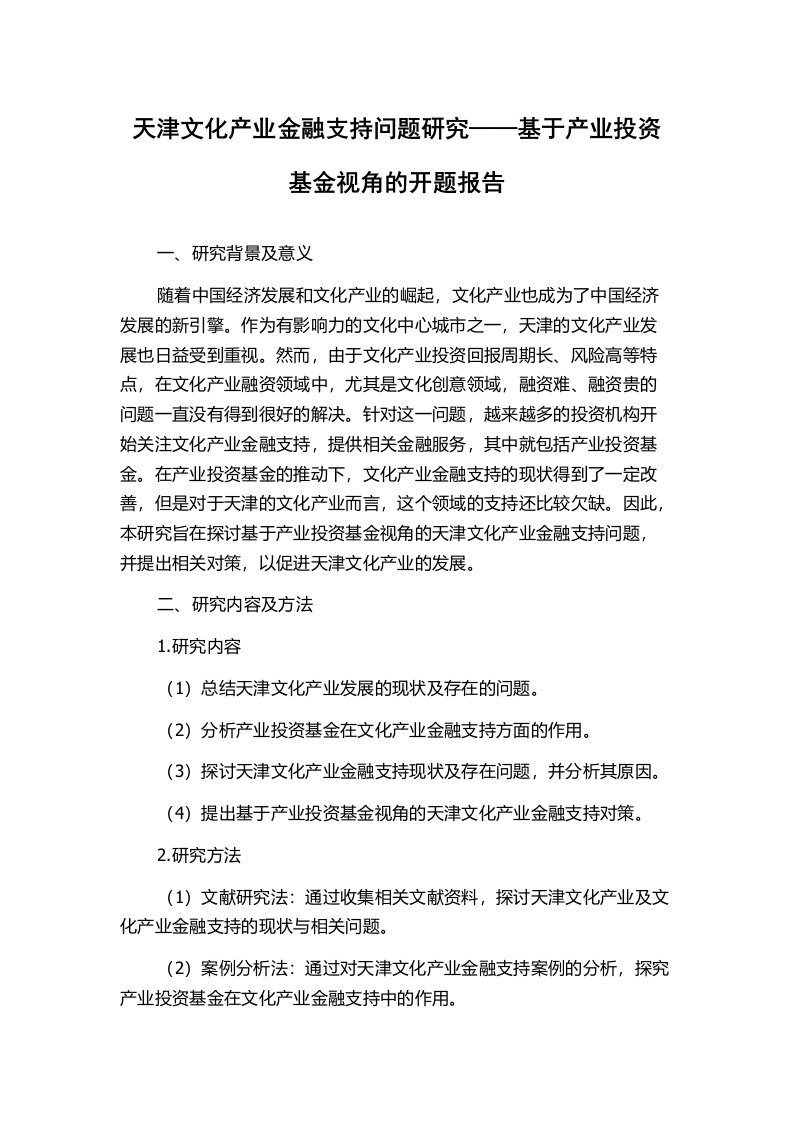 天津文化产业金融支持问题研究——基于产业投资基金视角的开题报告

一、研究背景及意义

随着中国经济发展和文化产业的崛起，文化产业也成为了中国经济发展的新引擎。作为有影响力的文化中心城市之一，天津的文化产业发展也日益受到重视。然而，由于文化产业投资回报周期长、风险高等特点，在文化产业融资领域中，尤其是文化创意领域，融资难、融资贵的问题一直没有得到很好的解决。针对这一问题，越来越多的投资机构开始关注文化产业金融支持，提供相关金融服务，其中就包括产业投资基金。在产业投资基金的推动下，文化产业金融支持的现状得到了一定改善，但是对于天津的文化产业而言，这个领域的支持还比较欠缺。因此，本研究旨在探讨基于产业投资基金视角的天津文化产业金融支持问题，并提出相关对策，以促进天津文化产业的发展。

二、研究内容及方法

1.研究内容

（1）总结天津文化产业发展的现状及存在的问题。

（2）分析产业投资基金在文化产业金融支持方面的作用。

（3）探讨天津文化产业金融支持现状及存在问题，并分析其原因。

（4）提出基于产业投资基金视角的天津文化产业金融支持对策。

2.研究方法

（1）文献研究法：通过收集相关文献资料，探讨天津文化产业及文化产业金融支持的现状与相关问题。

（2）案例分析法：通过对天津文化产业金融支持案例的分析，探究产业投资基金在文化产业金融支持中的作用。